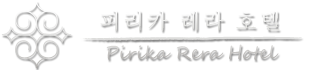 피리카 레라 호텔

Pirika Rera Hotel